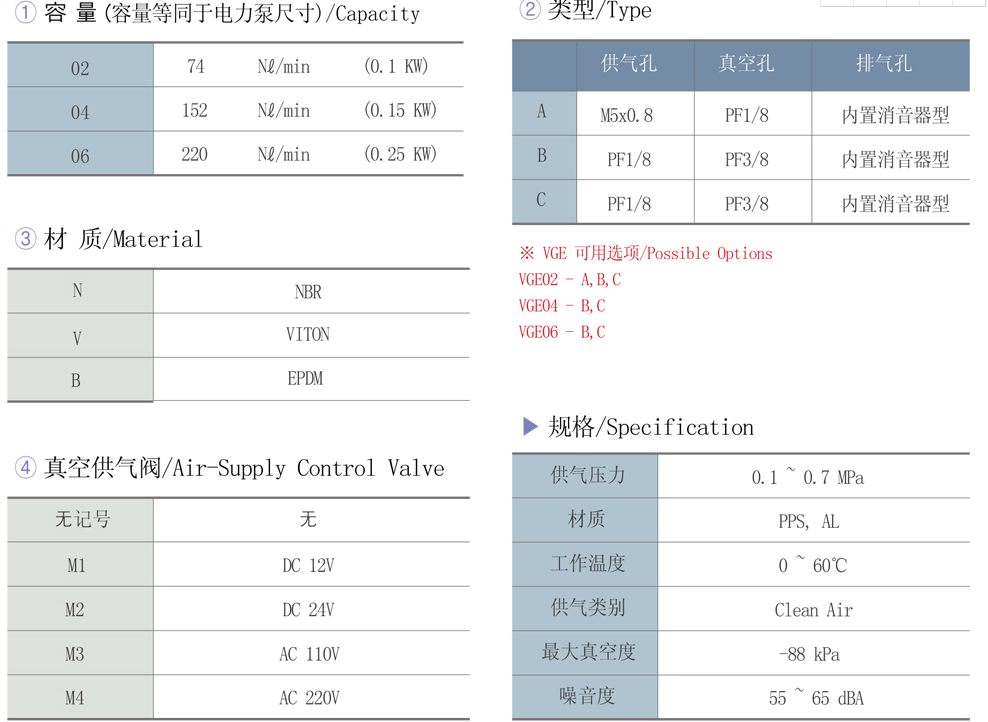 ① 容 量(容量等同于电力泵尺寸)/Capacity

| 02 | 74 | Nℓ/min | (0.1 KW) |
|---|---|---|---|
| 04 | 152 | Nℓ/min | (0.15 KW) |
| 06 | 220 | Nℓ/min | (0.25 KW) |

③ 材 质/Material

| N | NBR |
|---|---|
| V | VITON |
| B | EPDM |

④ 真空供气阀/Air-Supply Control Valve

| 无记号 | 无 |
|---|---|
| M1 | DC 12V |
| M2 | DC 24V |
| M3 | AC 110V |
| M4 | AC 220V |

② 类型/Type

| | 供气孔 | 真空孔 | 排气孔 |
|---|---|---|---|
| A | M5x0.8 | PF1/8 | 内置消音器型 |
| B | PF1/8 | PF3/8 | 内置消音器型 |
| C | PF1/8 | PF3/8 | 内置消音器型 |

※ VGE 可用选项/Possible Options
VGE02 - A,B,C
VGE04 - B,C
VGE06 - B,C

▶ 规格/Specification

| 供气压力 | 0.1 ~ 0.7 MPa |
|---|---|
| 材质 | PPS, AL |
| 工作温度 | 0 ~ 60℃ |
| 供气类别 | Clean Air |
| 最大真空度 | -88 kPa |
| 噪音度 | 55 ~ 65 dBA |